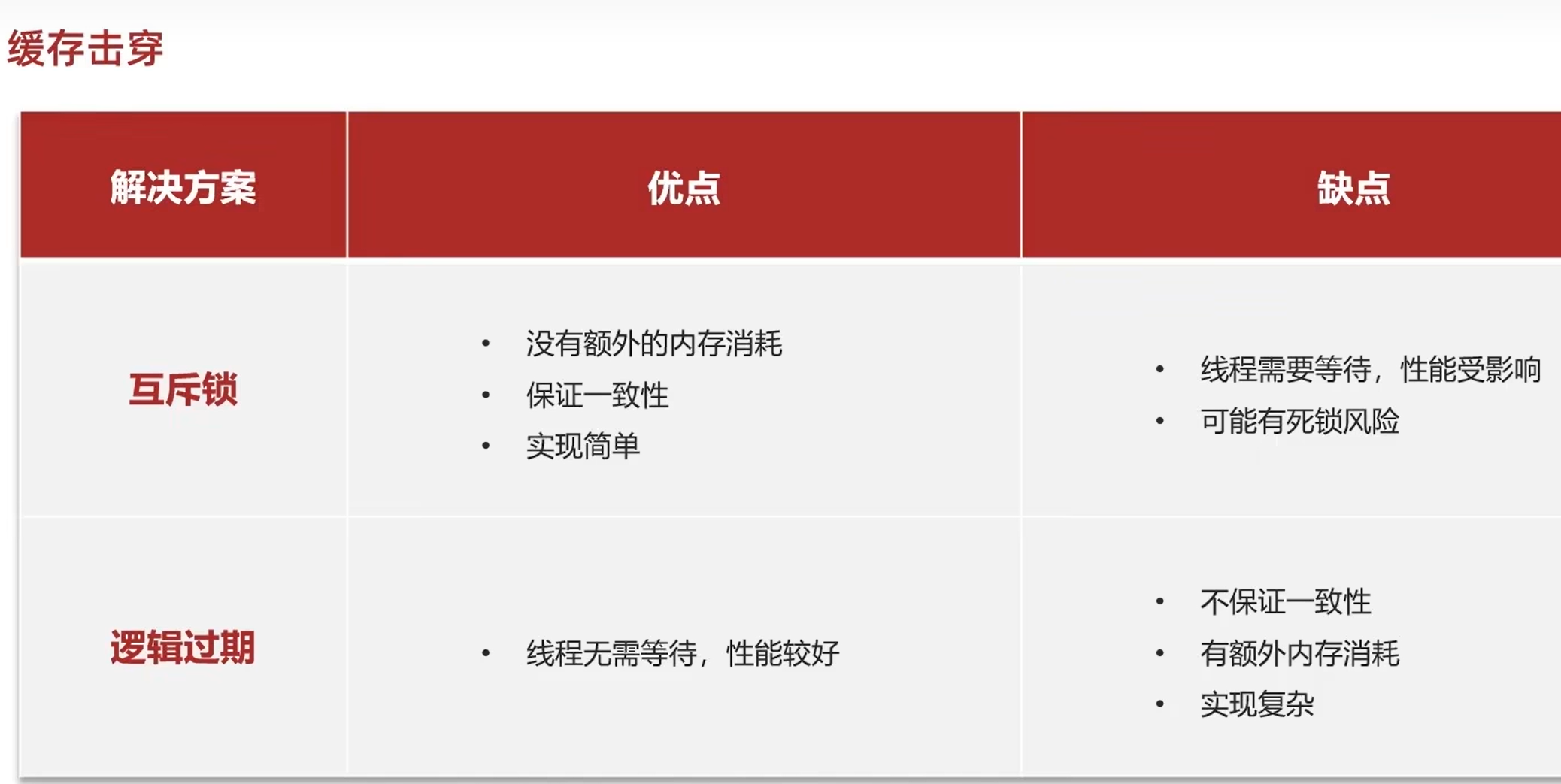 缓存击穿

| 解决方案 | 优点 | 缺点 |
|---|---|---|
| 互斥锁 | • 没有额外的内存消耗 • 保证一致性 • 实现简单 | • 线程需要等待，性能受影响 • 可能有死锁风险 |
| 逻辑过期 | • 线程无需等待，性能较好 | • 不保证一致性 • 有额外内存消耗 • 实现复杂 |